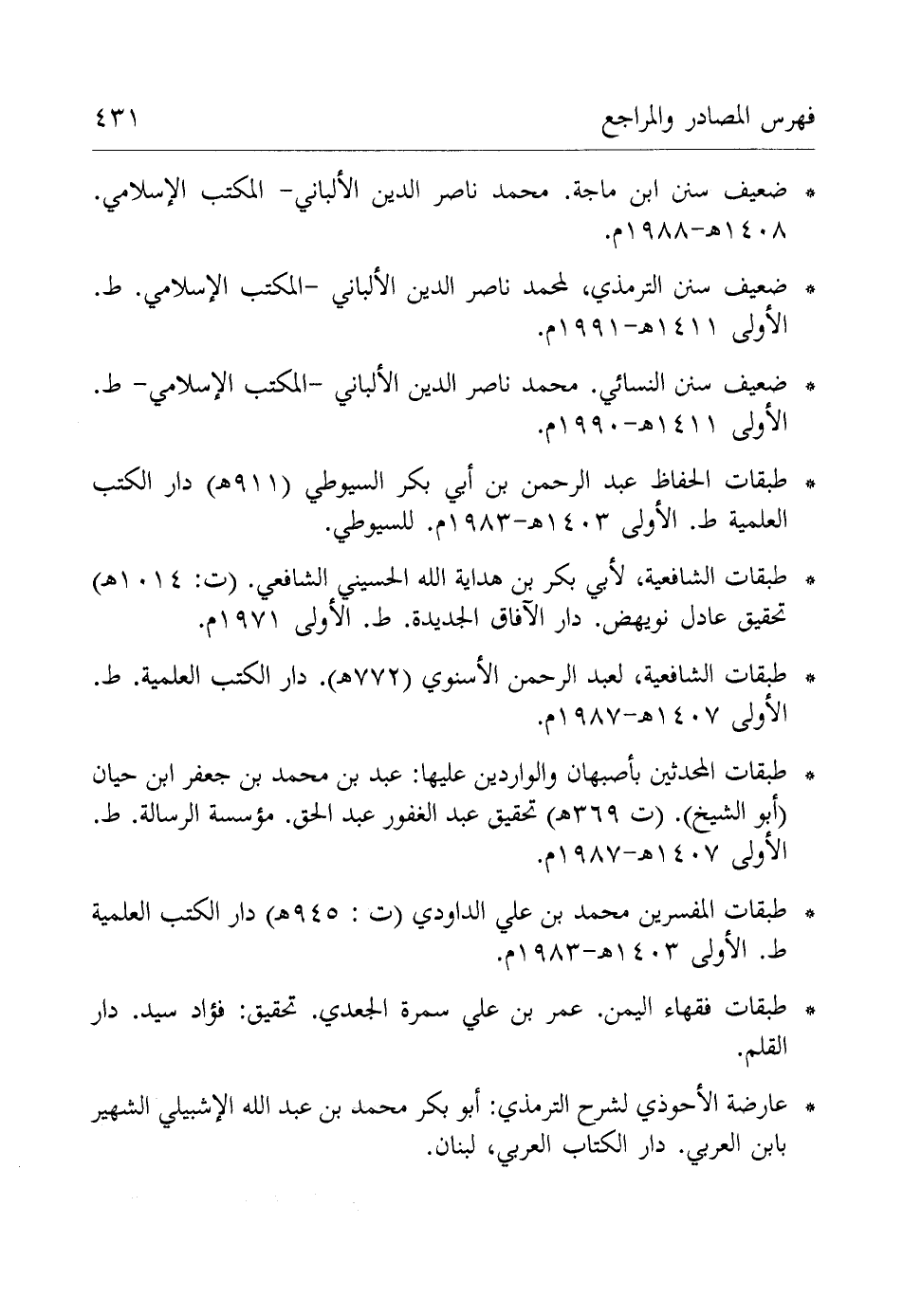 فهرس المصادر والمراجع ٤٣١

* ضعيف سنن ابن ماجة. محمد ناصر الدين الألباني- المكتب الإسلامي. ١٤٠٨هـ-١٩٨٨م.

* ضعيف سنن الترمذي، لمحمد ناصر الدين الألباني -المكتب الإسلامي. ط. الأولى ١٤١١هـ-١٩٩١م.

* ضعيف سنن النسائي. محمد ناصر الدين الألباني -المكتب الإسلامي- ط. الأولى ١٤١١هـ-١٩٩٠م.

* طبقات الحفاظ عبد الرحمن بن أبي بكر السيوطي (٩١١هـ) دار الكتب العلمية ط. الأولى ١٤٠٣هـ-١٩٨٣م. للسيوطي.

* طبقات الشافعية، لأبي بكر بن هداية الله الحسيني الشافعي. (ت: ١٠١٤هـ) تحقيق عادل نويهض. دار الآفاق الجديدة. ط. الأولى ١٩٧١م.

* طبقات الشافعية، لعبد الرحمن الأسنوي (٧٧٢هـ). دار الكتب العلمية. ط. الأولى ١٤٠٧هـ-١٩٨٧م.

* طبقات المحدثين بأصبهان والواردين عليها: عبد بن محمد بن جعفر ابن حيان (أبو الشيخ). (ت ٣٦٩هـ) تحقيق عبد الغفور عبد الحق. مؤسسة الرسالة. ط. الأولى ١٤٠٧هـ-١٩٨٧م.

* طبقات المفسرين محمد بن علي الداودي (ت : ٩٤٥هـ) دار الكتب العلمية ط. الأولى ١٤٠٣هـ-١٩٨٣م.

* طبقات فقهاء اليمن. عمر بن علي سمرة الجعدي. تحقيق: فؤاد سيد. دار القلم.

* عارضة الأحوذي لشرح الترمذي: أبو بكر محمد بن عبد الله الإشبيلي الشهير بابن العربي. دار الكتاب العربي، لبنان.